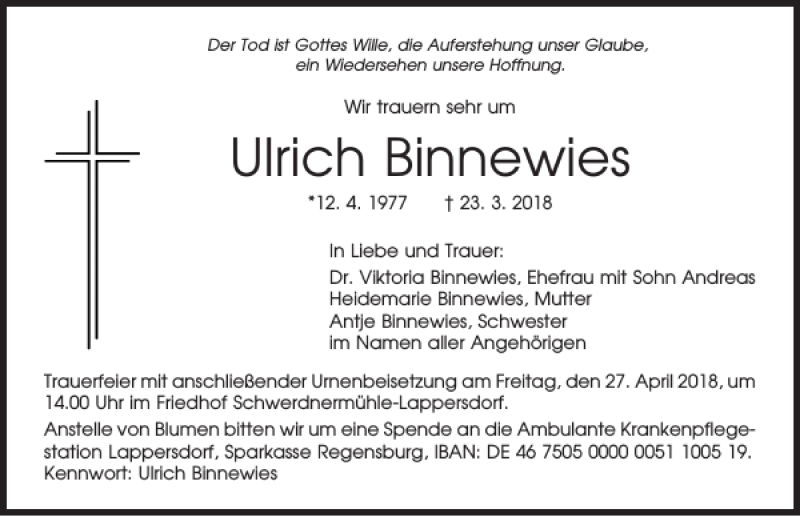 Der Tod ist Gottes Wille, die Auferstehung unser Glaube, ein Wiedersehen unsere Hoffnung.

Wir trauern sehr um

Ulrich Binnewies

*12. 4. 1977 † 23. 3. 2018

In Liebe und Trauer:
Dr. Viktoria Binnewies, Ehefrau mit Sohn Andreas
Heidemarie Binnewies, Mutter
Antje Binnewies, Schwester
im Namen aller Angehörigen

Trauerfeier mit anschließender Urnenbeisetzung am Freitag, den 27. April 2018, um 14.00 Uhr im Friedhof Schwerdnermühle-Lappersdorf.

Anstelle von Blumen bitten wir um eine Spende an die Ambulante Krankenpflegestation Lappersdorf, Sparkasse Regensburg, IBAN: DE 46 7505 0000 0051 1005 19. Kennwort: Ulrich Binnewies